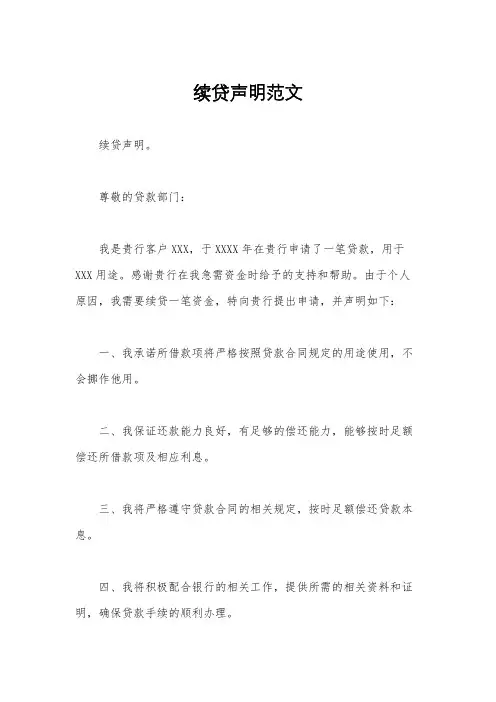 续贷声明范文

续贷声明。

尊敬的贷款部门：

我是贵行客户 XXX，于 XXXX 年在贵行申请了一笔贷款，用于 XXX 用途。感谢贵行在我急需资金时给予的支持和帮助。由于个人原因，我需要续贷一笔资金，特向贵行提出申请，并声明如下：

一、我承诺所借款项将严格按照贷款合同规定的用途使用，不会挪作他用。

二、我保证还款能力良好，有足够的偿还能力，能够按时足额偿还所借款项及相应利息。

三、我将严格遵守贷款合同的相关规定，按时足额偿还贷款本息。

四、我将积极配合银行的相关工作，提供所需的相关资料和证明，确保贷款手续的顺利办理。